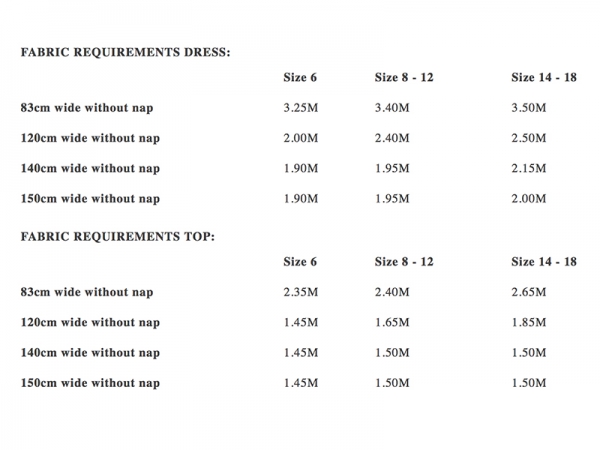 FABRIC REQUIREMENTS DRESS:

| | Size 6 | Size 8 - 12 | Size 14 - 18 |
|---|---|---|---|
| 83cm wide without nap | 3.25M | 3.40M | 3.50M |
| 120cm wide without nap | 2.00M | 2.40M | 2.50M |
| 140cm wide without nap | 1.90M | 1.95M | 2.15M |
| 150cm wide without nap | 1.90M | 1.95M | 2.00M |

FABRIC REQUIREMENTS TOP:

| | Size 6 | Size 8 - 12 | Size 14 - 18 |
|---|---|---|---|
| 83cm wide without nap | 2.35M | 2.40M | 2.65M |
| 120cm wide without nap | 1.45M | 1.65M | 1.85M |
| 140cm wide without nap | 1.45M | 1.50M | 1.50M |
| 150cm wide without nap | 1.45M | 1.50M | 1.50M |